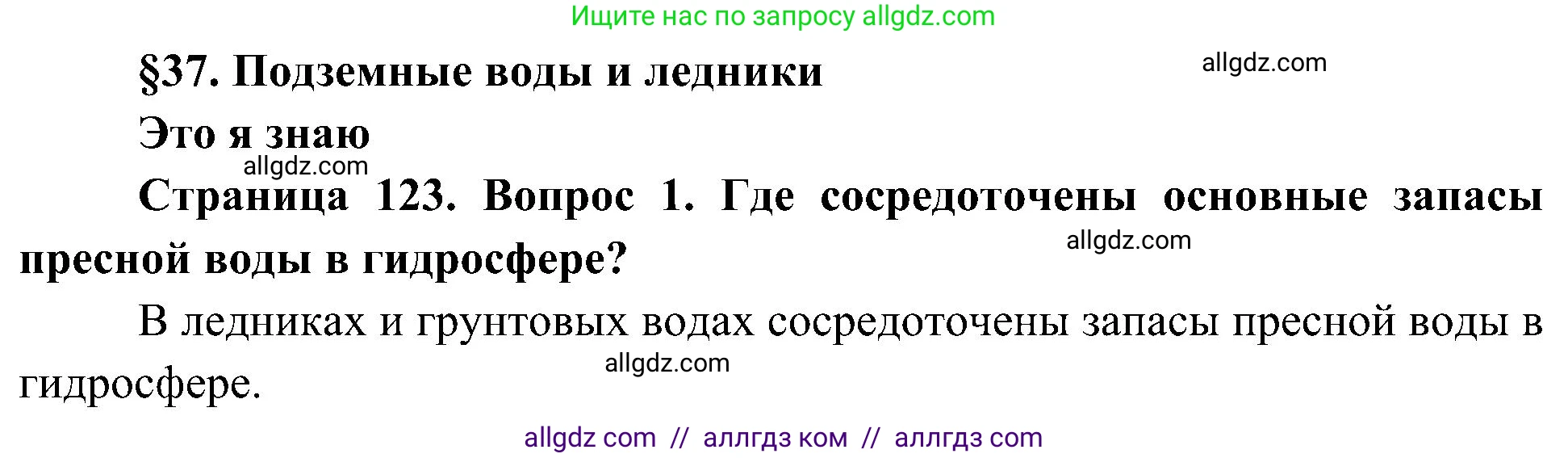 Ищите нас по запросу allgdz.com

§37. Подземные воды и ледники

allgdz.com

Это я знаю

allgdz.com

Страница 123. Вопрос 1. Где сосредоточены основные запасы пресной воды в гидросфере?

allgdz.com

В ледниках и грунтовых водах сосредоточены запасы пресной воды в гидросфере.

allgdz.com

allgdz com // аллгдз ком // аллгдз com